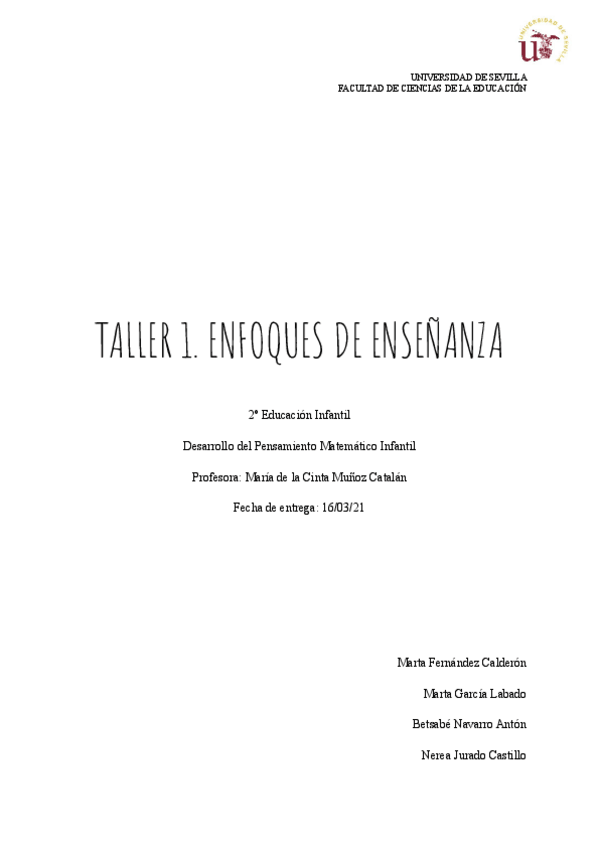 UNIVERSIDAD DE SEVILLA
FACULTAD DE CIENCIAS DE LA EDUCACIÓN

TALLER 1. ENFOQUES DE ENSEÑANZA

2º Educación Infantil

Desarrollo del Pensamiento Matemático Infantil

Profesora: María de la Cinta Muñoz Catalán

Fecha de entrega: 16/03/21

Marta Fernández Calderón

Marta García Labado

Betsabé Navarro Antón

Nerea Jurado Castillo